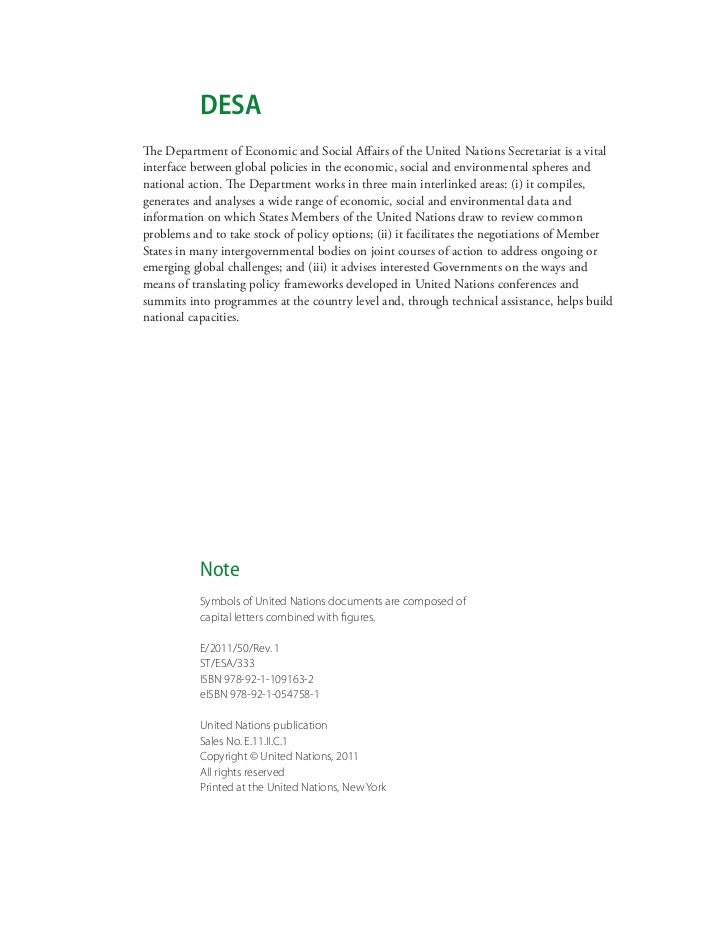 DESA

The Department of Economic and Social Affairs of the United Nations Secretariat is a vital interface between global policies in the economic, social and environmental spheres and national action. The Department works in three main interlinked areas: (i) it compiles, generates and analyses a wide range of economic, social and environmental data and information on which States Members of the United Nations draw to review common problems and to take stock of policy options; (ii) it facilitates the negotiations of Member States in many intergovernmental bodies on joint courses of action to address ongoing or emerging global challenges; and (iii) it advises interested Governments on the ways and means of translating policy frameworks developed in United Nations conferences and summits into programmes at the country level and, through technical assistance, helps build national capacities.

Note

Symbols of United Nations documents are composed of capital letters combined with figures.

E/2011/50/Rev. 1
ST/ESA/333
ISBN 978-92-1-109163-2
eISBN 978-92-1-054758-1

United Nations publication
Sales No. E.11.II.C.1
Copyright © United Nations, 2011
All rights reserved
Printed at the United Nations, New York